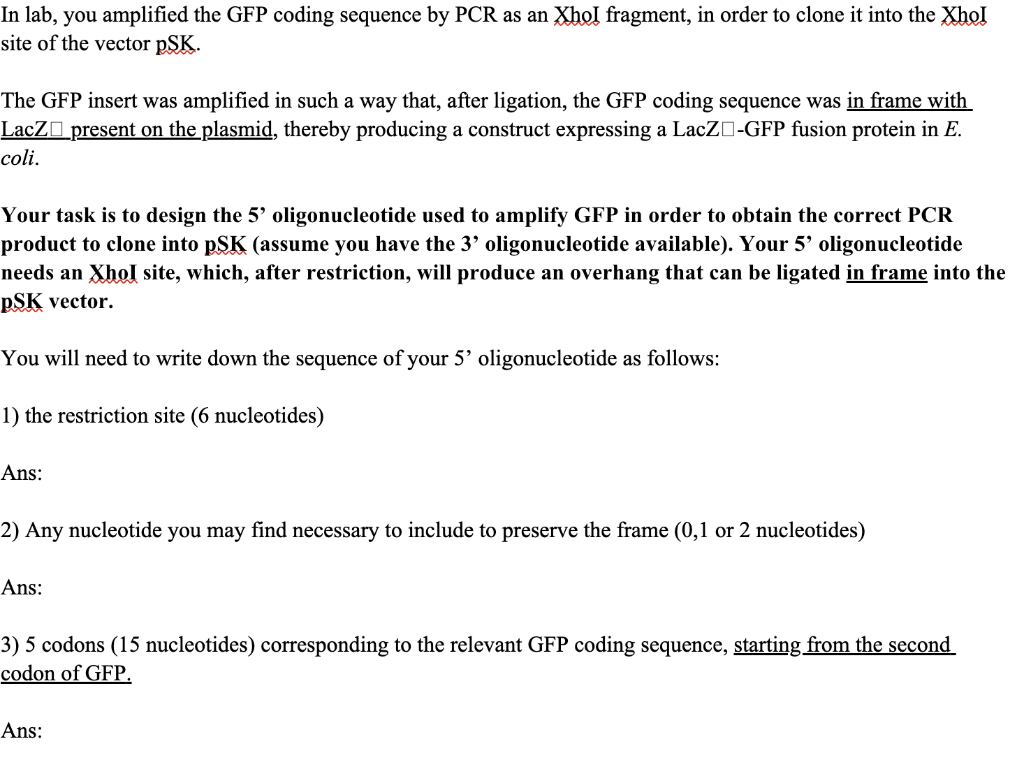 In lab, you amplified the GFP coding sequence by PCR as an XhoI fragment, in order to clone it into the XhoI site of the vector pSK.

The GFP insert was amplified in such a way that, after ligation, the GFP coding sequence was in frame with LacZ□ present on the plasmid, thereby producing a construct expressing a LacZ□-GFP fusion protein in E. coli.

Your task is to design the 5' oligonucleotide used to amplify GFP in order to obtain the correct PCR product to clone into pSK (assume you have the 3' oligonucleotide available). Your 5' oligonucleotide needs an XhoI site, which, after restriction, will produce an overhang that can be ligated in frame into the pSK vector.

You will need to write down the sequence of your 5' oligonucleotide as follows:

1) the restriction site (6 nucleotides)

Ans:

2) Any nucleotide you may find necessary to include to preserve the frame (0,1 or 2 nucleotides)

Ans:

3) 5 codons (15 nucleotides) corresponding to the relevant GFP coding sequence, starting from the second codon of GFP.

Ans: